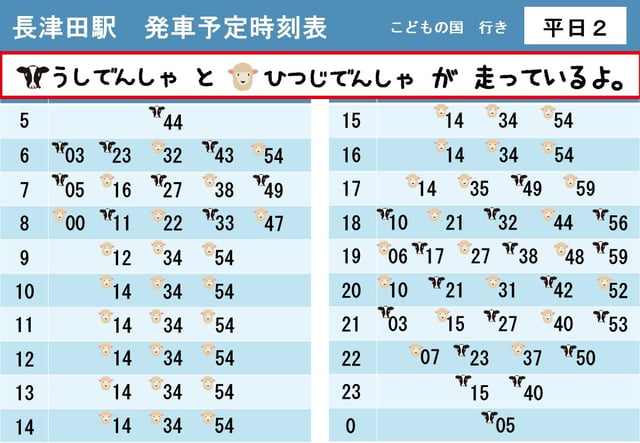 長津田駅　発車予定時刻表　こどもの国　行き　平日２

うしでんしゃ と ひつじでんしゃ が 走っているよ。

| | |
|---|---|
| 5 | 44 |
| 6 | 03 23 32 43 54 |
| 7 | 05 16 27 38 49 |
| 8 | 00 11 22 33 47 |
| 9 | 12 34 54 |
| 10 | 14 34 54 |
| 11 | 14 34 54 |
| 12 | 14 34 54 |
| 13 | 14 34 54 |
| 14 | 14 34 54 |

| | |
|---|---|
| 15 | 14 34 54 |
| 16 | 14 34 54 |
| 17 | 14 35 49 59 |
| 18 | 10 21 32 44 56 |
| 19 | 06 17 27 38 48 59 |
| 20 | 10 21 31 42 52 |
| 21 | 03 15 27 40 53 |
| 22 | 07 23 37 50 |
| 23 | 15 40 |
| 0 | 05 |